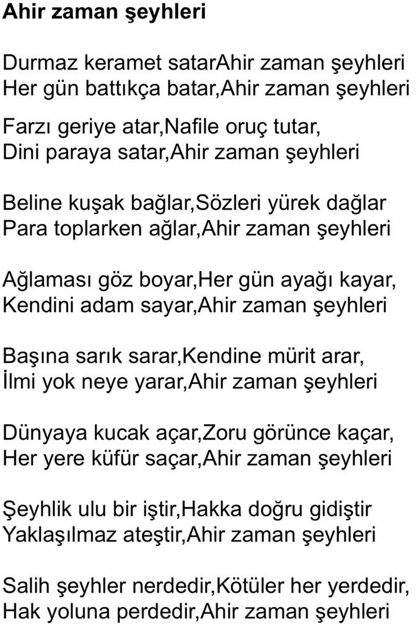 Ahir zaman şeyhleri

Durmaz keramet satarAhir zaman şeyhleri
Her gün battıkça batar,Ahir zaman şeyhleri

Farzı geriye atar,Nafile oruç tutar,
Dini paraya satar,Ahir zaman şeyhleri

Beline kuşak bağlar,Sözleri yürek dağlar
Para toplarken ağlar,Ahir zaman şeyhleri

Ağlaması göz boyar,Her gün ayağı kayar,
Kendini adam sayar,Ahir zaman şeyhleri

Başına sarık sarar,Kendine mürit arar,
İlmi yok neye yarar,Ahir zaman şeyhleri

Dünyaya kucak açar,Zoru görünce kaçar,
Her yere küfür saçar,Ahir zaman şeyhleri

Şeyhlik ulu bir iştir,Hakka doğru gidiştir
Yaklaşılmaz ateştir,Ahir zaman şeyhleri

Salih şeyhler nerdedir,Kötüler her yerdedir,
Hak yoluna perdedir,Ahir zaman şeyhleri